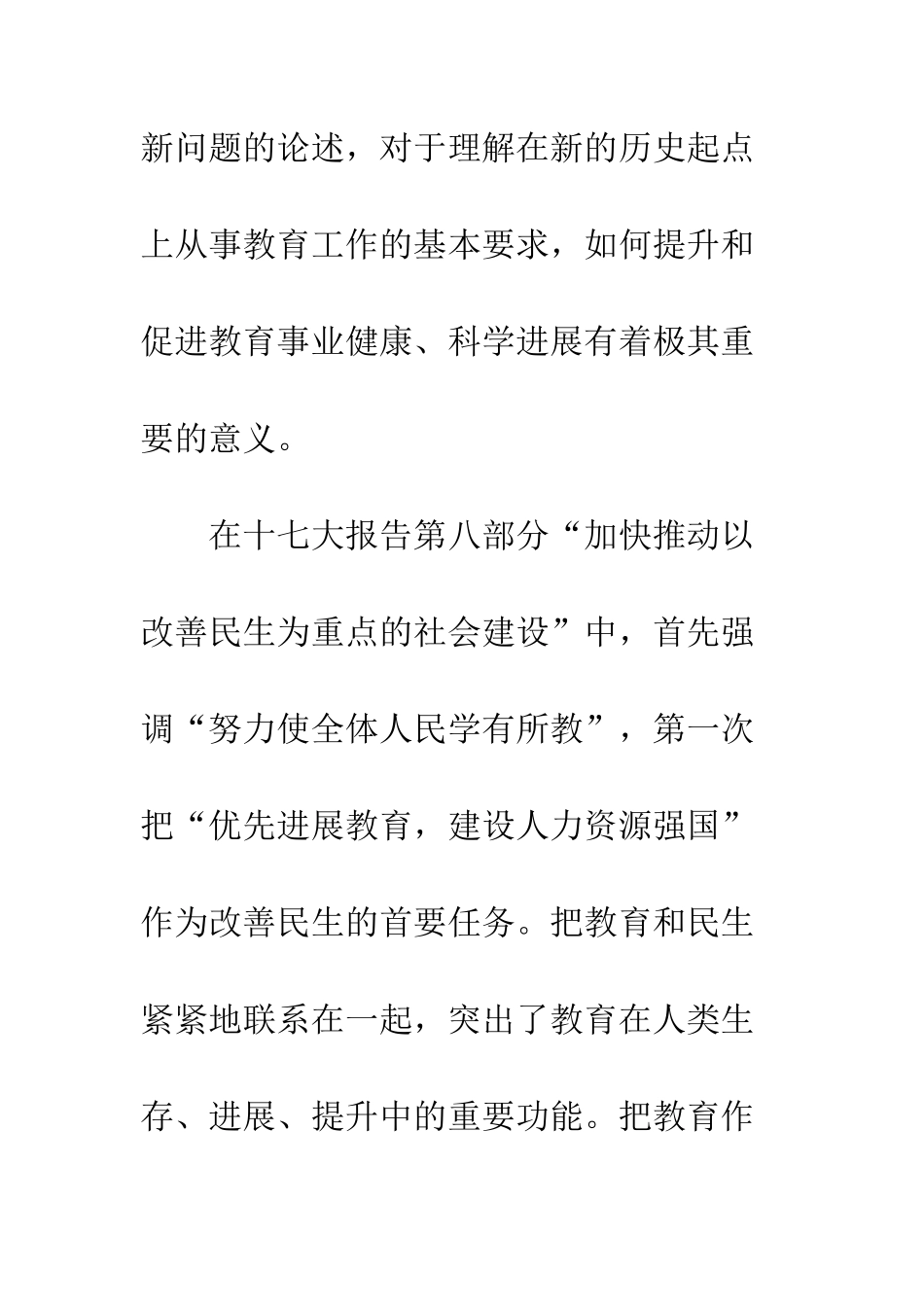 新问题的论述，对于理解在新的历史起点上从事教育工作的基本要求，如何提升和促进教育事业健康、科学进展有着极其重要的意义。

在十七大报告第八部分“加快推动以改善民生为重点的社会建设”中，首先强调“努力使全体人民学有所教”，第一次把“优先进展教育，建设人力资源强国”作为改善民生的首要任务。把教育和民生紧紧地联系在一起，突出了教育在人类生存、进展、提升中的重要功能。把教育作